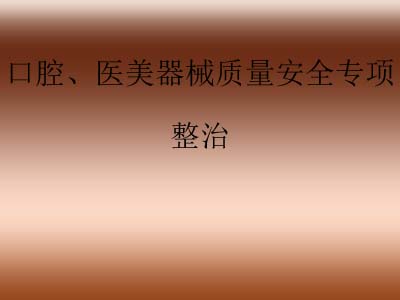 口腔、医美器械质量安全专项整治